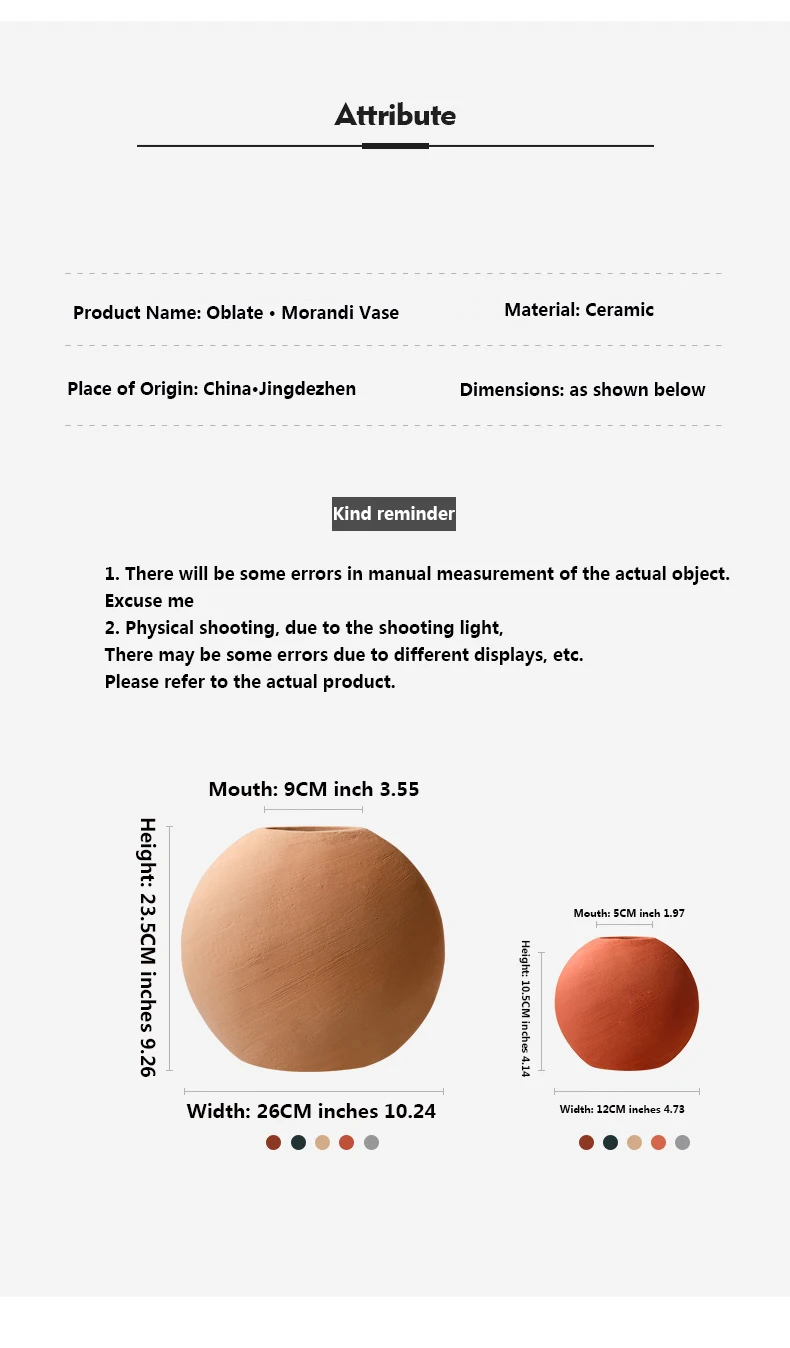 Attribute

Product Name: Oblate • Morandi Vase

Material: Ceramic

Place of Origin: China•Jingdezhen

Dimensions: as shown below

Kind reminder

1. There will be some errors in manual measurement of the actual object. Excuse me
2. Physical shooting, due to the shooting light,
There may be some errors due to different displays, etc.
Please refer to the actual product.

Mouth: 9CM inch 3.55

Height: 23.5CM inches 9.26

Width: 26CM inches 10.24

Mouth: 5CM inch 1.97

Height: 10.5CM inches 4.14

Width: 12CM inches 4.73